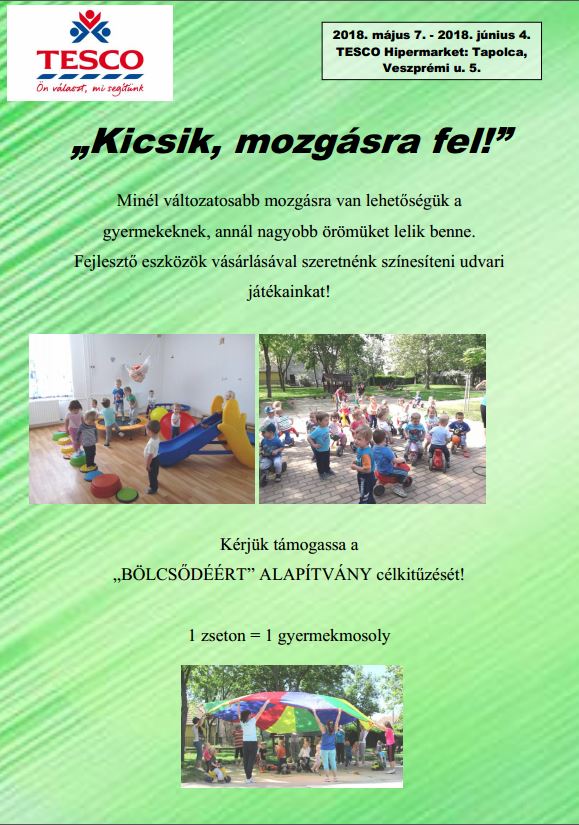 TESCO
Ön választ, mi segítünk

2018. május 7. - 2018. június 4.
TESCO Hipermarket: Tapolca,
Veszprémi u. 5.

„Kicsik, mozgásra fel!”

Minél változatosabb mozgásra van lehetőségük a gyermekeknek, annál nagyobb örömüket lelik benne. Fejlesztő eszközök vásárlásával szeretnénk színesíteni udvari játékainkat!

Kérjük támogassa a
„BÖLCSŐDÉÉRT” ALAPÍTVÁNY célkitűzését!

1 zseton = 1 gyermekmosoly